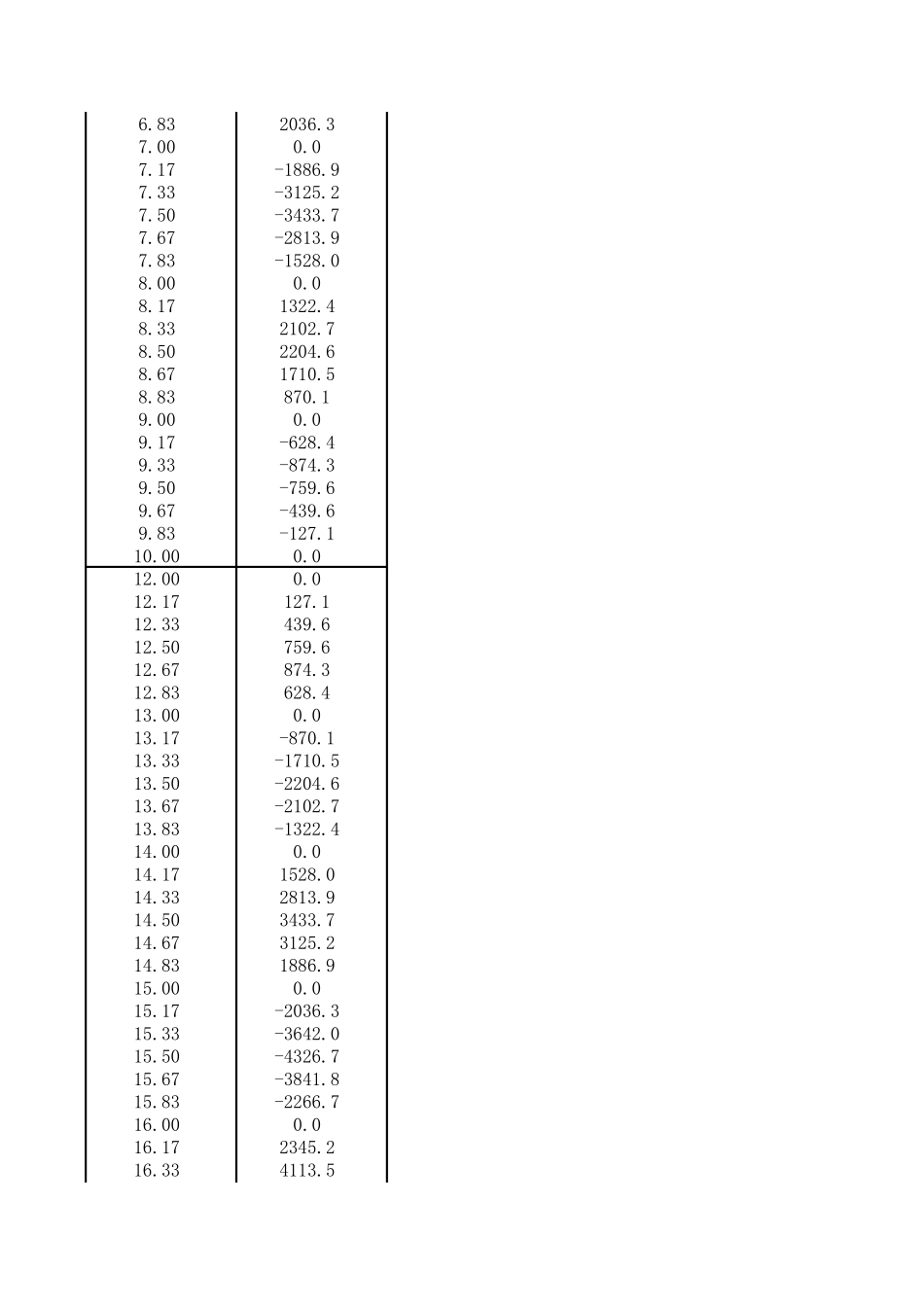 | | |
|---|---|
| 6.83 | 2036.3 |
| 7.00 | 0.0 |
| 7.17 | -1886.9 |
| 7.33 | -3125.2 |
| 7.50 | -3433.7 |
| 7.67 | -2813.9 |
| 7.83 | -1528.0 |
| 8.00 | 0.0 |
| 8.17 | 1322.4 |
| 8.33 | 2102.7 |
| 8.50 | 2204.6 |
| 8.67 | 1710.5 |
| 8.83 | 870.1 |
| 9.00 | 0.0 |
| 9.17 | -628.4 |
| 9.33 | -874.3 |
| 9.50 | -759.6 |
| 9.67 | -439.6 |
| 9.83 | -127.1 |
| 10.00 | 0.0 |
| 12.00 | 0.0 |
| 12.17 | 127.1 |
| 12.33 | 439.6 |
| 12.50 | 759.6 |
| 12.67 | 874.3 |
| 12.83 | 628.4 |
| 13.00 | 0.0 |
| 13.17 | -870.1 |
| 13.33 | -1710.5 |
| 13.50 | -2204.6 |
| 13.67 | -2102.7 |
| 13.83 | -1322.4 |
| 14.00 | 0.0 |
| 14.17 | 1528.0 |
| 14.33 | 2813.9 |
| 14.50 | 3433.7 |
| 14.67 | 3125.2 |
| 14.83 | 1886.9 |
| 15.00 | 0.0 |
| 15.17 | -2036.3 |
| 15.33 | -3642.0 |
| 15.50 | -4326.7 |
| 15.67 | -3841.8 |
| 15.83 | -2266.7 |
| 16.00 | 0.0 |
| 16.17 | 2345.2 |
| 16.33 | 4113.5 |